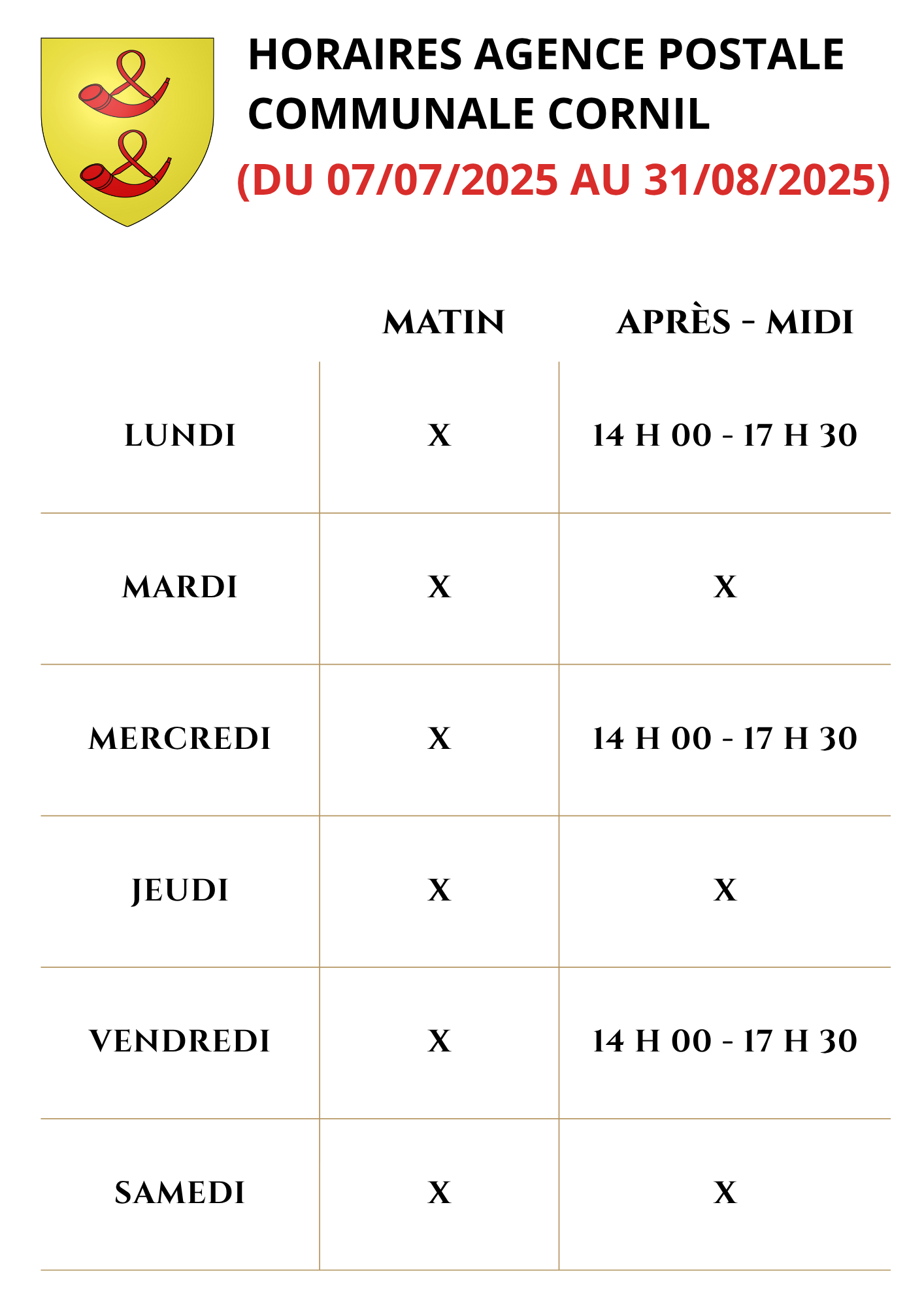 HORAIRES AGENCE POSTALE COMMUNALE CORNIL

(DU 07/07/2025 AU 31/08/2025)

| | MATIN | APRÈS - MIDI |
|---|---|---|
| LUNDI | X | 14 H 00 - 17 H 30 |
| MARDI | X | X |
| MERCREDI | X | 14 H 00 - 17 H 30 |
| JEUDI | X | X |
| VENDREDI | X | 14 H 00 - 17 H 30 |
| SAMEDI | X | X |